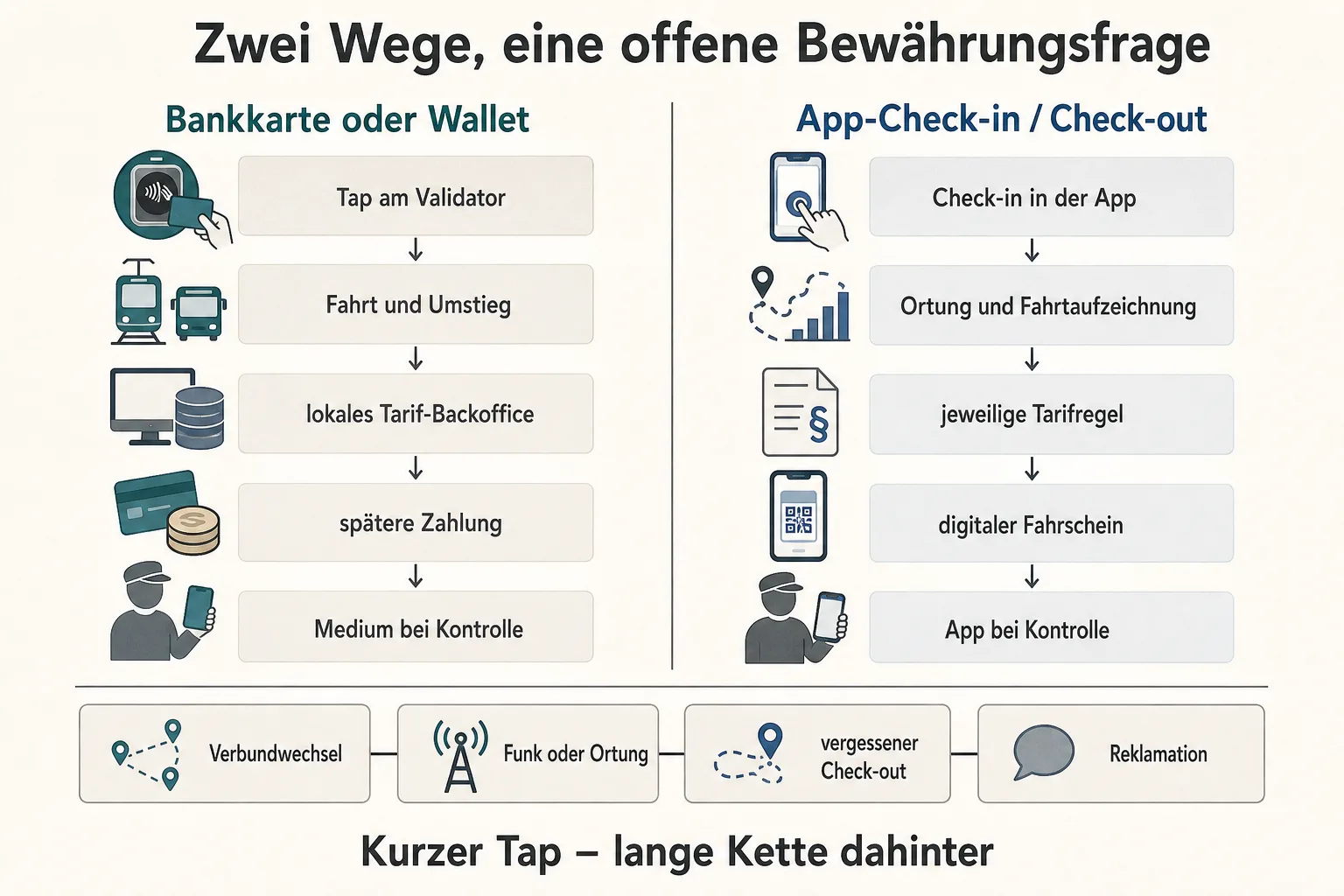 Zwei Wege, eine offene Bewährungsfrage

Bankkarte oder Wallet

Tap am Validator
↓
Fahrt und Umstieg
↓
lokales Tarif-Backoffice
↓
spätere Zahlung
↓
Medium bei Kontrolle

App-Check-in / Check-out

Check-in in der App
↓
Ortung und Fahrtaufzeichnung
↓
jeweilige Tarifregel
↓
digitaler Fahrschein
↓
App bei Kontrolle

Verbundwechsel

Funk oder Ortung

vergessener Check-out

Reklamation

Kurzer Tap – lange Kette dahinter